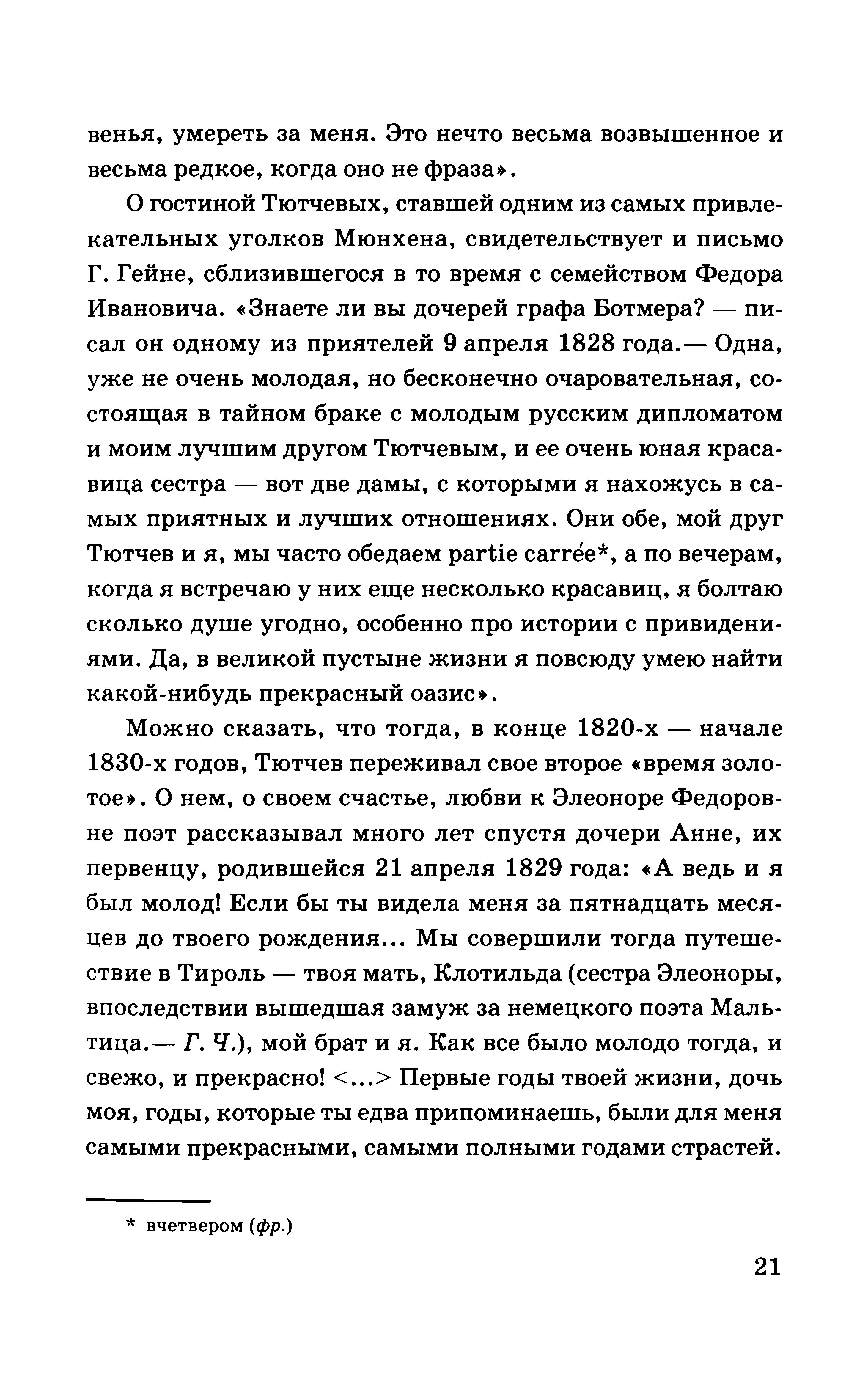 венья, умереть за меня. Это нечто весьма возвышенное и весьма редкое, когда оно не фраза».

О гостиной Тютчевых, ставшей одним из самых привлекательных уголков Мюнхена, свидетельствует и письмо Г. Гейне, сблизившегося в то время с семейством Федора Ивановича. «Знаете ли вы дочерей графа Ботмера? — писал он одному из приятелей 9 апреля 1828 года.— Одна, уже не очень молодая, но бесконечно очаровательная, состоящая в тайном браке с молодым русским дипломатом и моим лучшим другом Тютчевым, и ее очень юная красавица сестра — вот две дамы, с которыми я нахожусь в самых приятных и лучших отношениях. Они обе, мой друг Тютчев и я, мы часто обедаем partie carrée*, а по вечерам, когда я встречаю у них еще несколько красавиц, я болтаю сколько душе угодно, особенно про истории с привидениями. Да, в великой пустыне жизни я повсюду умею найти какой-нибудь прекрасный оазис».

Можно сказать, что тогда, в конце 1820-х — начале 1830-х годов, Тютчев переживал свое второе «время золотое». О нем, о своем счастье, любви к Элеоноре Федоровне поэт рассказывал много лет спустя дочери Анне, их первенцу, родившейся 21 апреля 1829 года: «А ведь и я был молод! Если бы ты видела меня за пятнадцать месяцев до твоего рождения... Мы совершили тогда путешествие в Тироль — твоя мать, Клотильда (сестра Элеоноры, впоследствии вышедшая замуж за немецкого поэта Мальтица.— Г. Ч.), мой брат и я. Как все было молодо тогда, и свежо, и прекрасно! <...> Первые годы твоей жизни, дочь моя, годы, которые ты едва припоминаешь, были для меня самыми прекрасными, самыми полными годами страстей.

* вчетвером (фр.)

21